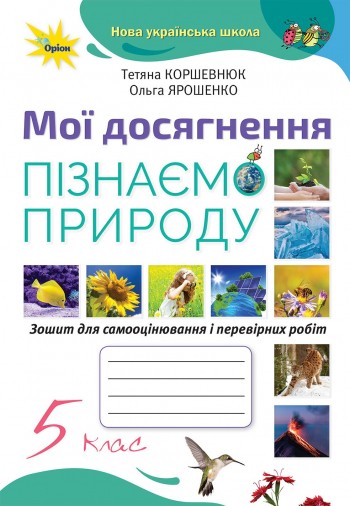 Оріон

Нова українська школа

Тетяна КОРШЕВНЮК
Ольга ЯРОШЕНКО

Мої досягнення

ПІЗНАЄМО ПРИРОДУ

Зошит для самооцінювання і перевірних робіт

5 клас